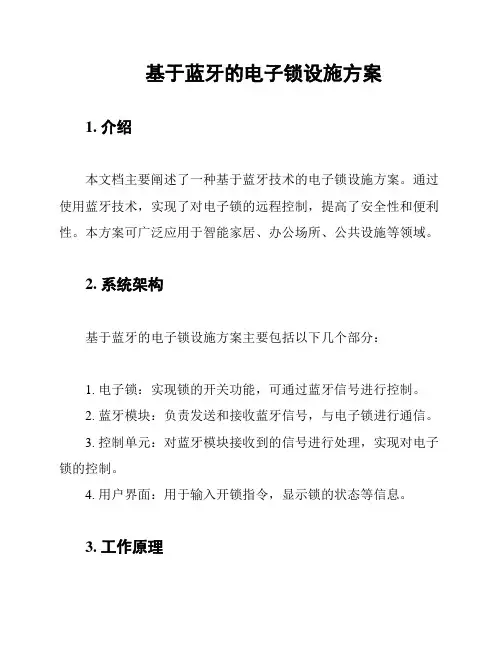 基于蓝牙的电子锁设施方案

1. 介绍

本文档主要阐述了一种基于蓝牙技术的电子锁设施方案。通过使用蓝牙技术，实现了对电子锁的远程控制，提高了安全性和便利性。本方案可广泛应用于智能家居、办公场所、公共设施等领域。

2. 系统架构

基于蓝牙的电子锁设施方案主要包括以下几个部分：

1. 电子锁：实现锁的开关功能，可通过蓝牙信号进行控制。
2. 蓝牙模块：负责发送和接收蓝牙信号，与电子锁进行通信。
3. 控制单元：对蓝牙模块接收到的信号进行处理，实现对电子锁的控制。
4. 用户界面：用于输入开锁指令，显示锁的状态等信息。

3. 工作原理